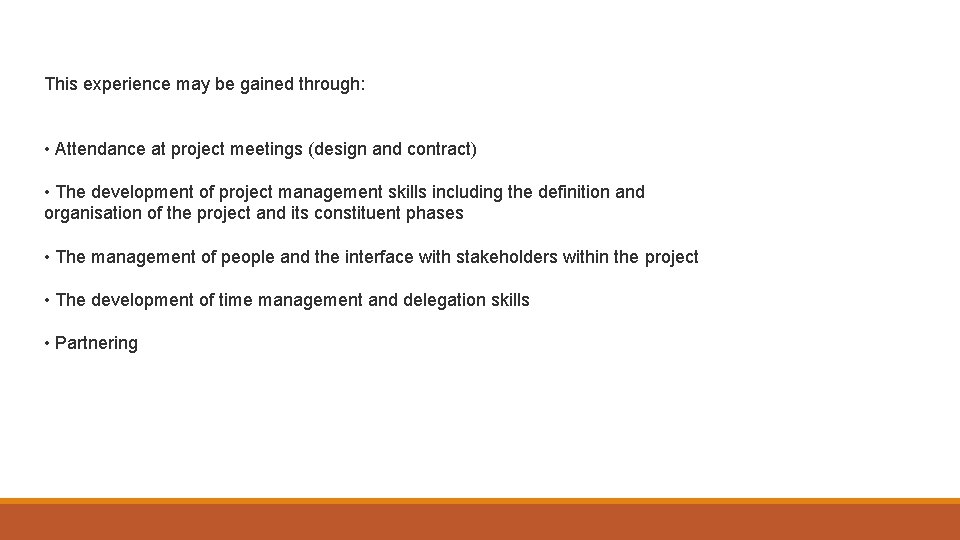 This experience may be gained through:

• Attendance at project meetings (design and contract)

• The development of project management skills including the definition and organisation of the project and its constituent phases

• The management of people and the interface with stakeholders within the project

• The development of time management and delegation skills

• Partnering